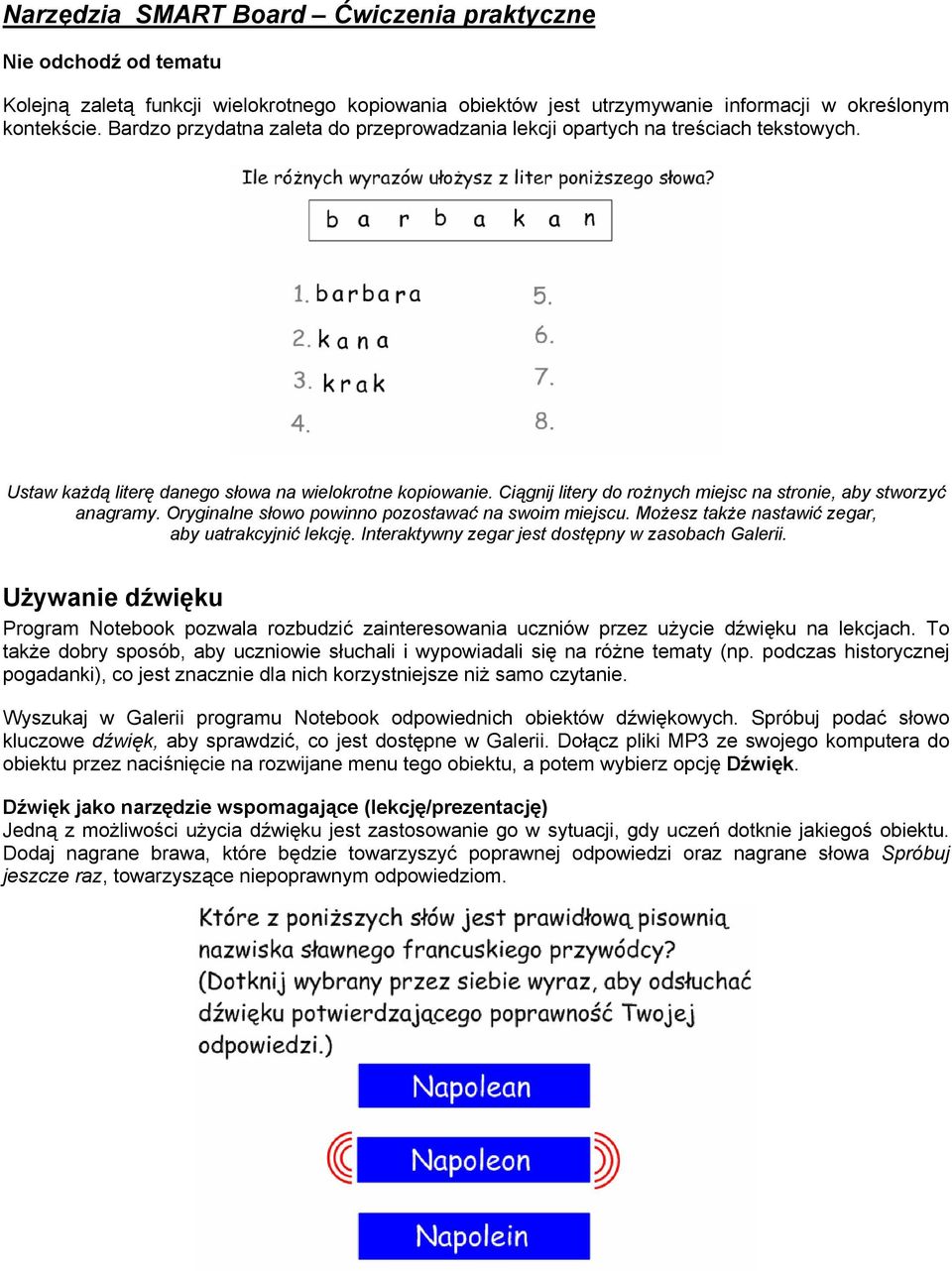 Narzędzia SMART Board – Ćwiczenia praktyczne

Nie odchodź od tematu

Kolejną zaletą funkcji wielokrotnego kopiowania obiektów jest utrzymywanie informacji w określonym kontekście. Bardzo przydatna zaleta do przeprowadzania lekcji opartych na treściach tekstowych.

Ile różnych wyrazów ułożysz z liter poniższego słowa?

b a r b a k a n

1. barbara
2. kana
3. krak
4.
5.
6.
7.
8.

Ustaw każdą literę danego słowa na wielokrotne kopiowanie. Ciągnij litery do rożnych miejsc na stronie, aby stworzyć anagramy. Oryginalne słowo powinno pozostawać na swoim miejscu. Możesz także nastawić zegar, aby uatrakcyjnić lekcję. Interaktywny zegar jest dostępny w zasobach Galerii.

Używanie dźwięku
Program Notebook pozwala rozbudzić zainteresowania uczniów przez użycie dźwięku na lekcjach. To także dobry sposób, aby uczniowie słuchali i wypowiadali się na różne tematy (np. podczas historycznej pogadanki), co jest znacznie dla nich korzystniejsze niż samo czytanie.

Wyszukaj w Galerii programu Notebook odpowiednich obiektów dźwiękowych. Spróbuj podać słowo kluczowe dźwięk, aby sprawdzić, co jest dostępne w Galerii. Dołącz pliki MP3 ze swojego komputera do obiektu przez naciśnięcie na rozwijane menu tego obiektu, a potem wybierz opcję Dźwięk.

Dźwięk jako narzędzie wspomagające (lekcję/prezentację)
Jedną z możliwości użycia dźwięku jest zastosowanie go w sytuacji, gdy uczeń dotknie jakiegoś obiektu. Dodaj nagrane brawa, które będzie towarzyszyć poprawnej odpowiedzi oraz nagrane słowa Spróbuj jeszcze raz, towarzyszące niepoprawnym odpowiedziom.

Które z poniższych słów jest prawidłową pisownią nazwiska sławnego francuskiego przywódcy? (Dotknij wybrany przez siebie wyraz, aby odsłuchać dźwięku potwierdzającego poprawność Twojej odpowiedzi.)

Napolean

Napoleon

Napolein